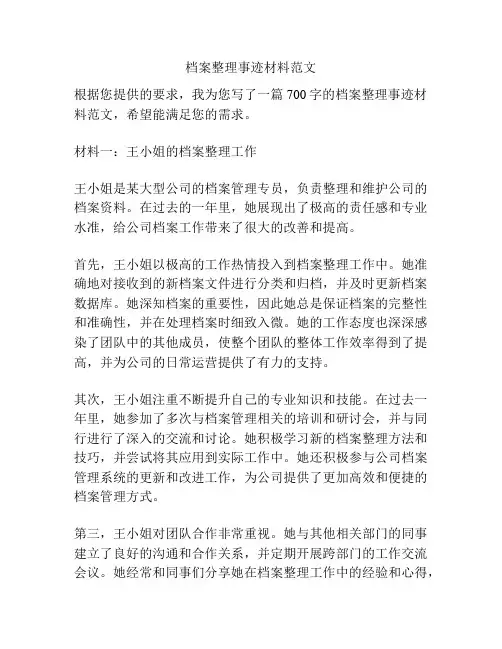 档案整理事迹材料范文

根据您提供的要求，我为您写了一篇700字的档案整理事迹材料范文，希望能满足您的需求。

材料一：王小姐的档案整理工作

王小姐是某大型公司的档案管理专员，负责整理和维护公司的档案资料。在过去的一年里，她展现出了极高的责任感和专业水准，给公司档案工作带来了很大的改善和提高。

首先，王小姐以极高的工作热情投入到档案整理工作中。她准确地对接收到的新档案文件进行分类和归档，并及时更新档案数据库。她深知档案的重要性，因此她总是保证档案的完整性和准确性，并在处理档案时细致入微。她的工作态度也深深感染了团队中的其他成员，使整个团队的整体工作效率得到了提高，并为公司的日常运营提供了有力的支持。

其次，王小姐注重不断提升自己的专业知识和技能。在过去一年里，她参加了多次与档案管理相关的培训和研讨会，并与同行进行了深入的交流和讨论。她积极学习新的档案整理方法和技巧，并尝试将其应用到实际工作中。她还积极参与公司档案管理系统的更新和改进工作，为公司提供了更加高效和便捷的档案管理方式。

第三，王小姐对团队合作非常重视。她与其他相关部门的同事建立了良好的沟通和合作关系，并定期开展跨部门的工作交流会议。她经常和同事们分享她在档案整理工作中的经验和心得，